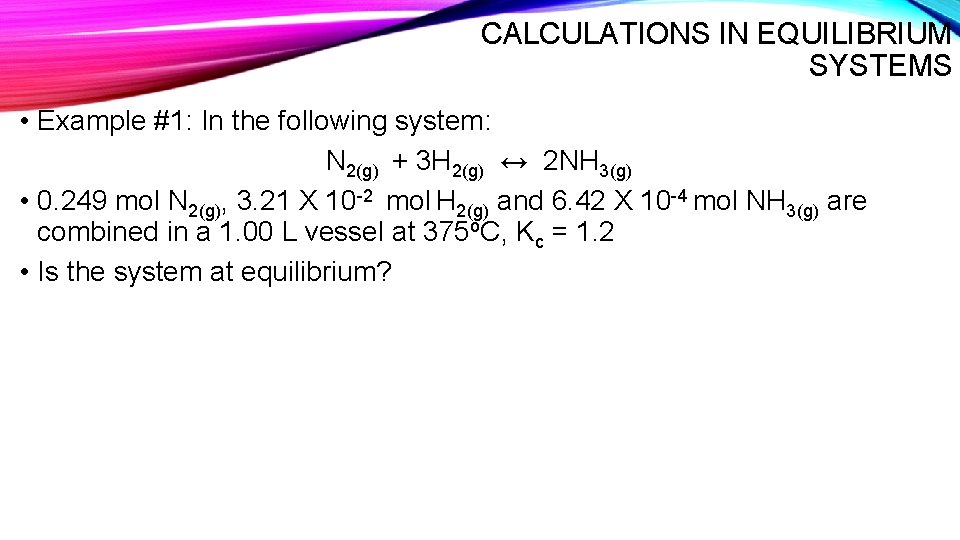 CALCULATIONS IN EQUILIBRIUM SYSTEMS

• Example #1: In the following system:

$N_{2(g)} + 3H_{2(g)} \leftrightarrow 2NH_{3(g)}$

• 0.249 mol $N_{2(g)}$, $3.21 \times 10^{-2}$ mol $H_{2(g)}$ and $6.42 \times 10^{-4}$ mol $NH_{3(g)}$ are combined in a 1.00 L vessel at 375°C, $K_c = 1.2$

• Is the system at equilibrium?